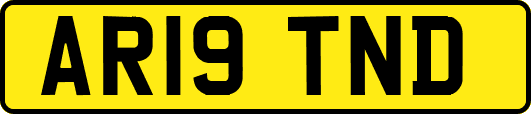 AR19 TND